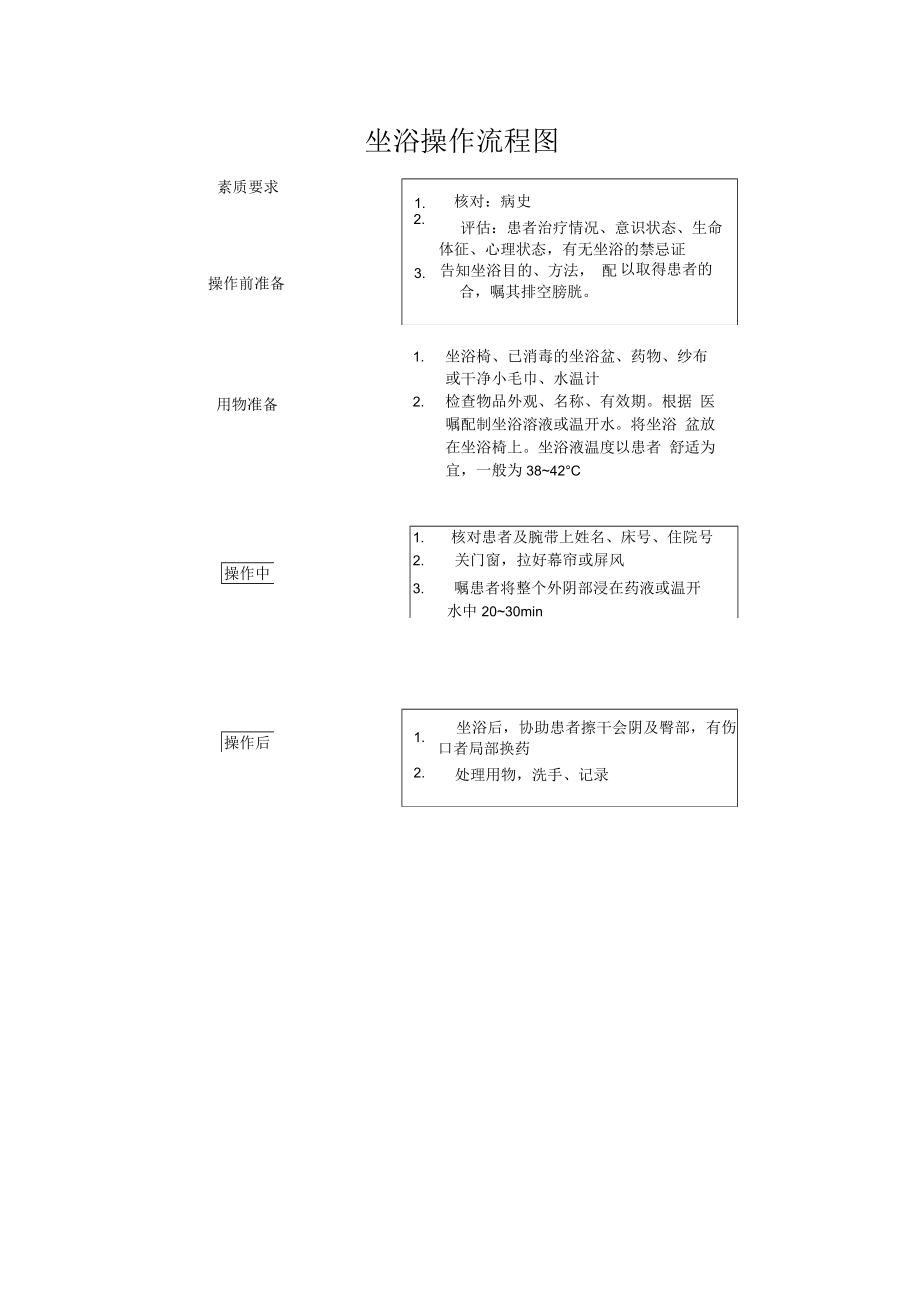 坐浴操作流程图

素质要求

操作前准备

1. 核对：病史
2. 评估：患者治疗情况、意识状态、生命体征、心理状态，有无坐浴的禁忌证
3. 告知坐浴目的、方法， 配 以取得患者的合，嘱其排空膀胱。

用物准备

1. 坐浴椅、已消毒的坐浴盆、药物、纱布或干净小毛巾、水温计
2. 检查物品外观、名称、有效期。根据 医嘱配制坐浴溶液或温开水。将坐浴 盆放在坐浴椅上。坐浴液温度以患者 舒适为宜，一般为 38~42°C

操作中

1. 核对患者及腕带上姓名、床号、住院号
2. 关门窗，拉好幕帘或屏风
3. 嘱患者将整个外阴部浸在药液或温开水中 20~30min

操作后

1. 坐浴后，协助患者擦干会阴及臀部，有伤口者局部换药
2. 处理用物，洗手、记录